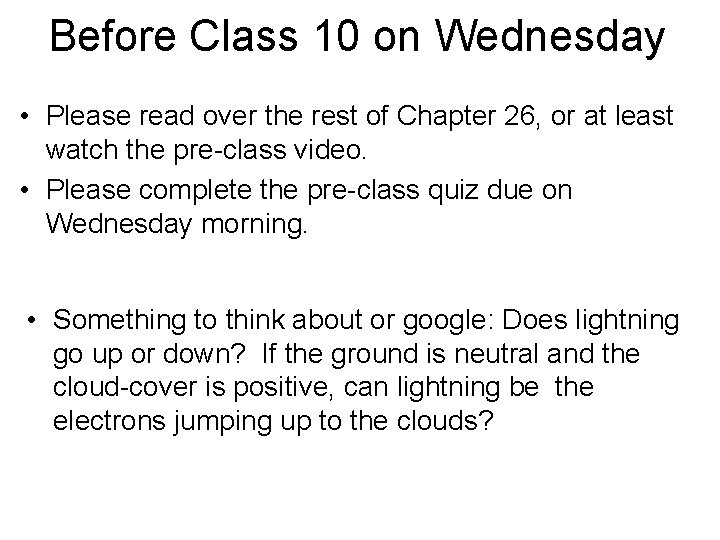 Before Class 10 on Wednesday

• Please read over the rest of Chapter 26, or at least watch the pre-class video.
• Please complete the pre-class quiz due on Wednesday morning.

• Something to think about or google: Does lightning go up or down? If the ground is neutral and the cloud-cover is positive, can lightning be the electrons jumping up to the clouds?